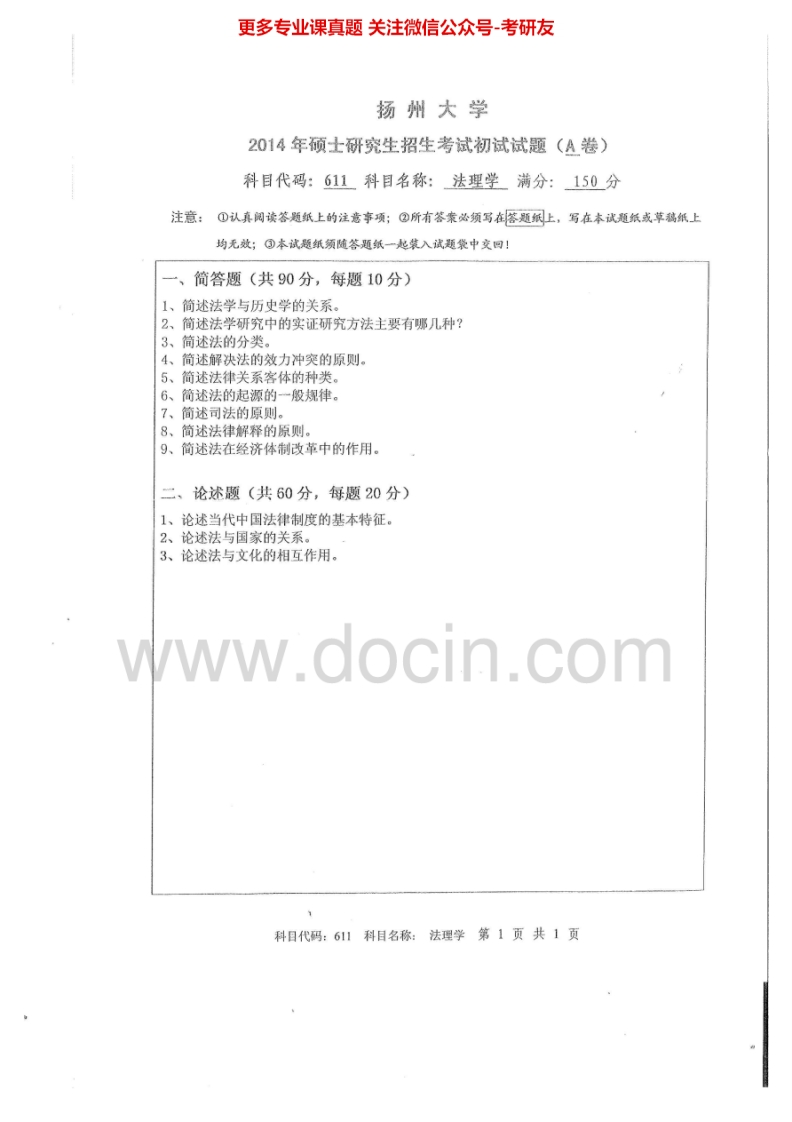 更多专业课真题 关注微信公众号-考研友

扬州大学

2014年硕士研究生招生考试初试试题（A卷）

科目代码：611 科目名称：法理学 满分：150分

注意：①认真阅读答题纸上的注意事项；②所有答案必须写在答题纸上，写在本试题纸或草稿纸上均无效；③本试题纸须随答题纸一起装入试题袋中交回！

一、简答题（共90分，每题10分）

1、简述法学与历史学的关系。
2、简述法学研究中的实证研究方法主要有哪几种？
3、简述法的分类。
4、简述解决法的效力冲突的原则。
5、简述法律关系客体的种类。
6、简述法的起源的一般规律。
7、简述司法的原则。
8、简述法律解释的原则。
9、简述法在经济体制改革中的作用。

二、论述题（共60分，每题20分）

1、论述当代中国法律制度的基本特征。
2、论述法与国家的关系。
3、论述法与文化的相互作用。

科目代码：611 科目名称：法理学 第1页 共1页

www.docin.com